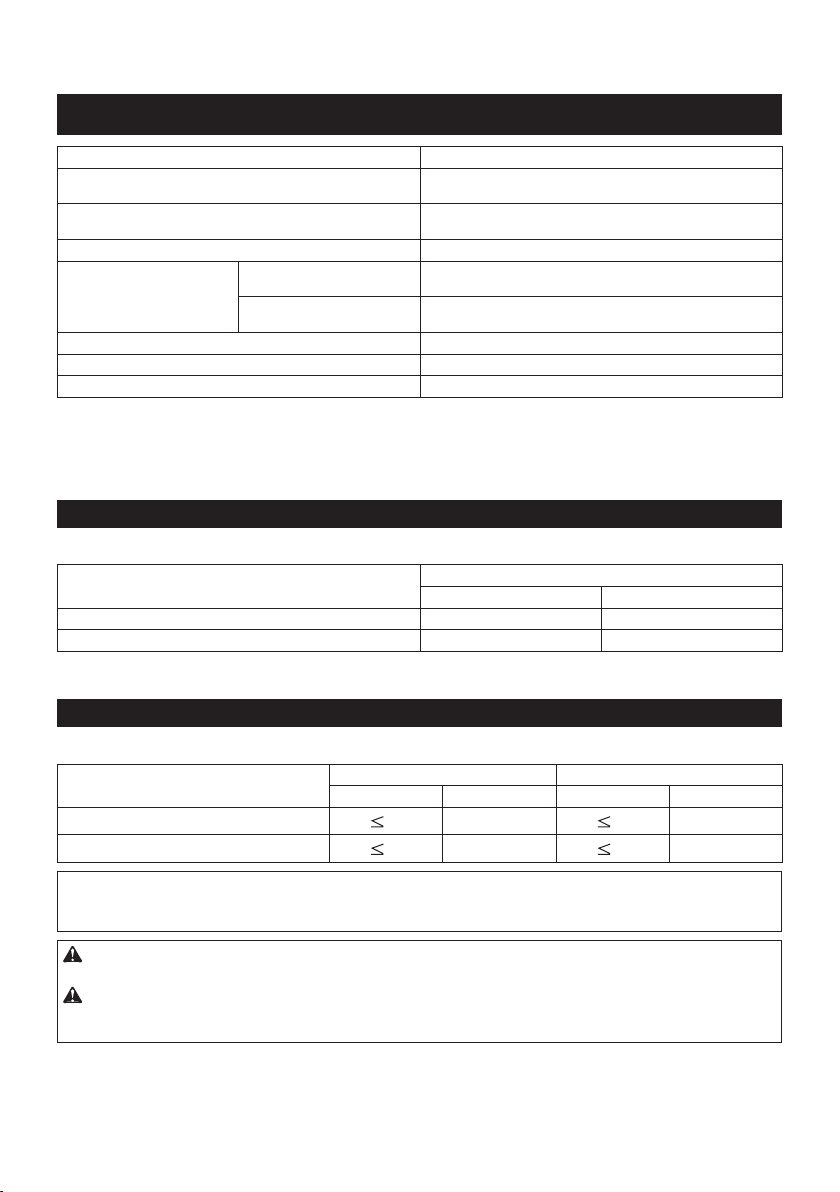 $\leq$

$\leq$

$\leq$

$\leq$